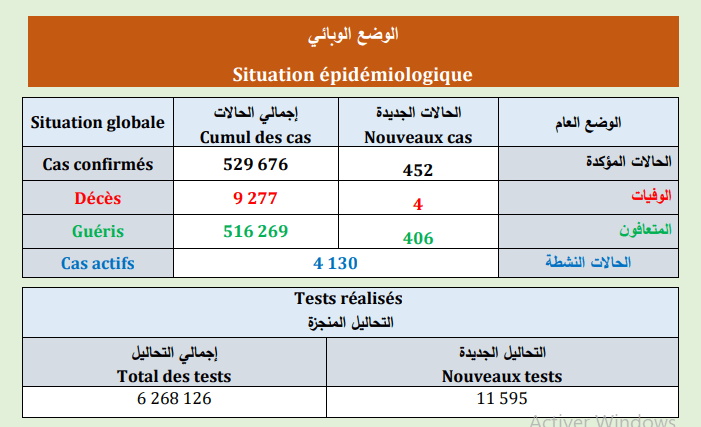 الوضع الوبائي

Situation épidémiologique

| Situation globale | إجمالي الحالات Cumul des cas | الحالات الجديدة Nouveaux cas | الوضع العام |
|---|---|---|---|
| Cas confirmés | 529 676 | 452 | الحالات المؤكدة |
| Décès | 9 277 | 4 | الوفيات |
| Guéris | 516 269 | 406 | المتعافون |
| Cas actifs | 4 130 | | الحالات النشطة |

Tests réalisés
التحاليل المنجزة

| إجمالي التحاليل Total des tests | التحاليل الجديدة Nouveaux tests |
|---|---|
| 6 268 126 | 11 595 |

Activer Windows